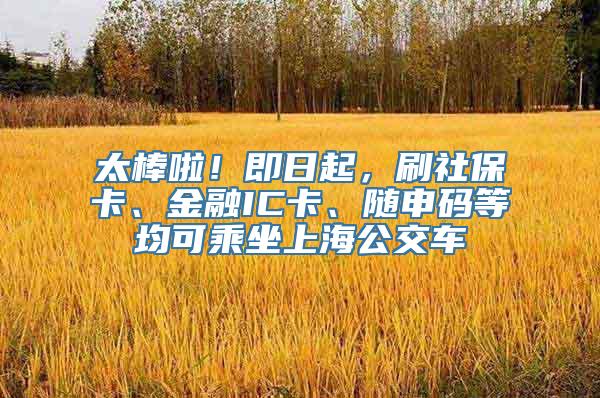 太棒啦！即日起，刷社保卡、金融IC卡、随申码等均可乘坐上海公交车